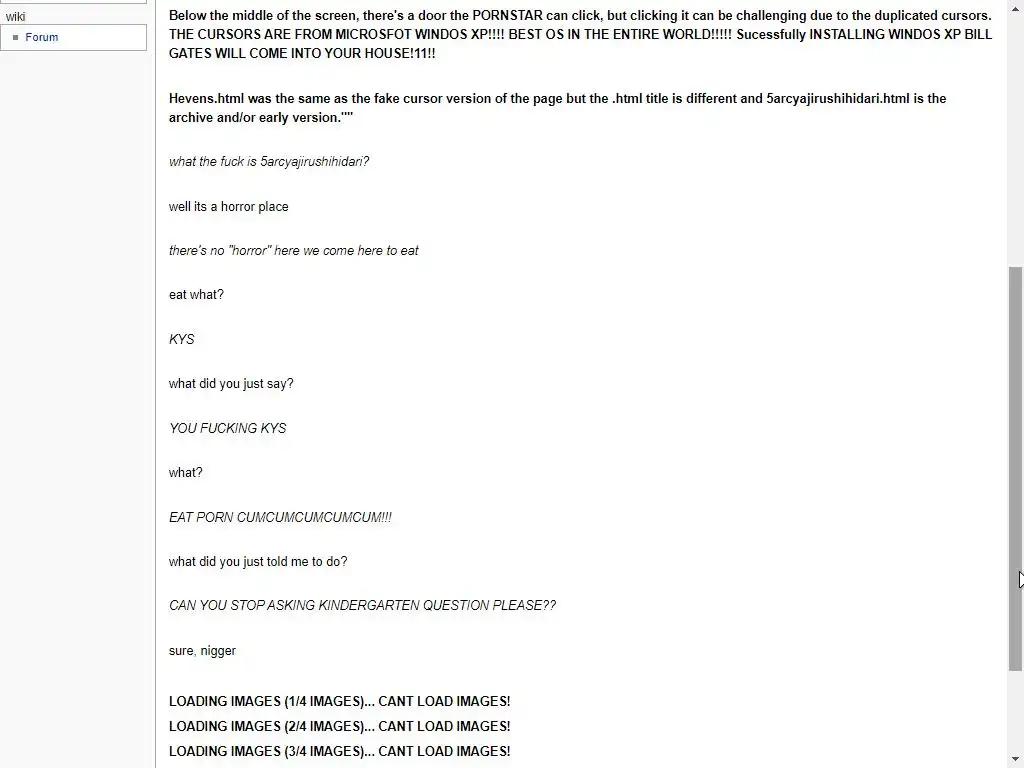 wiki

Forum

Below the middle of the screen, there's a door the PORNSTAR can click, but clicking it can be challenging due to the duplicated cursors. THE CURSORS ARE FROM MICROSFOT WINDOS XP!!!! BEST OS IN THE ENTIRE WORLD!!!!! Sucessfully INSTALLING WINDOS XP BILL GATES WILL COME INTO YOUR HOUSE!11!!

Hevens.html was the same as the fake cursor version of the page but the .html title is different and 5arcyajirushihidari.html is the archive and/or early version.""

what the fuck is 5arcyajirushihidari?

well its a horror place

there's no "horror" here we come here to eat

eat what?

KYS

what did you just say?

YOU FUCKING KYS

what?

EAT PORN CUMCUMCUMCUMCUM!!!

what did you just told me to do?

CAN YOU STOP ASKING KINDERGARTEN QUESTION PLEASE??

sure, nigger

LOADING IMAGES (1/4 IMAGES)... CANT LOAD IMAGES!
LOADING IMAGES (2/4 IMAGES)... CANT LOAD IMAGES!
LOADING IMAGES (3/4 IMAGES)... CANT LOAD IMAGES!